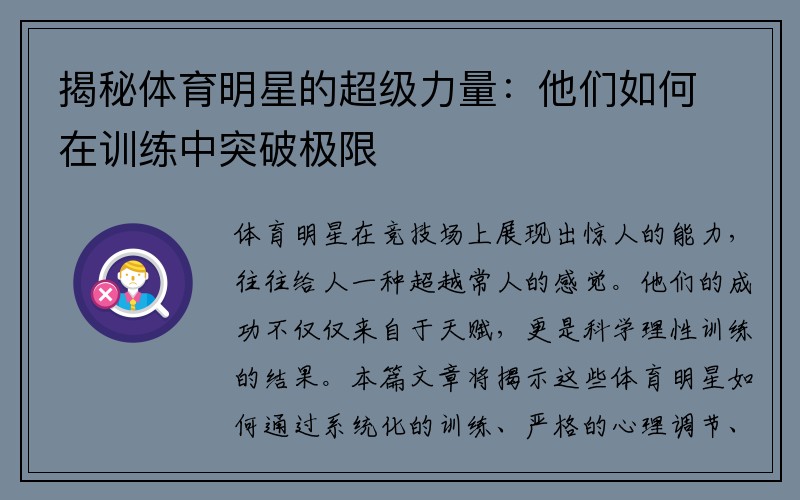 揭秘体育明星的超级力量：他们如何在训练中突破极限

体育明星在竞技场上展现出惊人的能力，往往给人一种超越常人的感觉。他们的成功不仅仅来自于天赋，更是科学理性训练的结果。本篇文章将揭示这些体育明星如何通过系统化的训练、严格的心理调节、